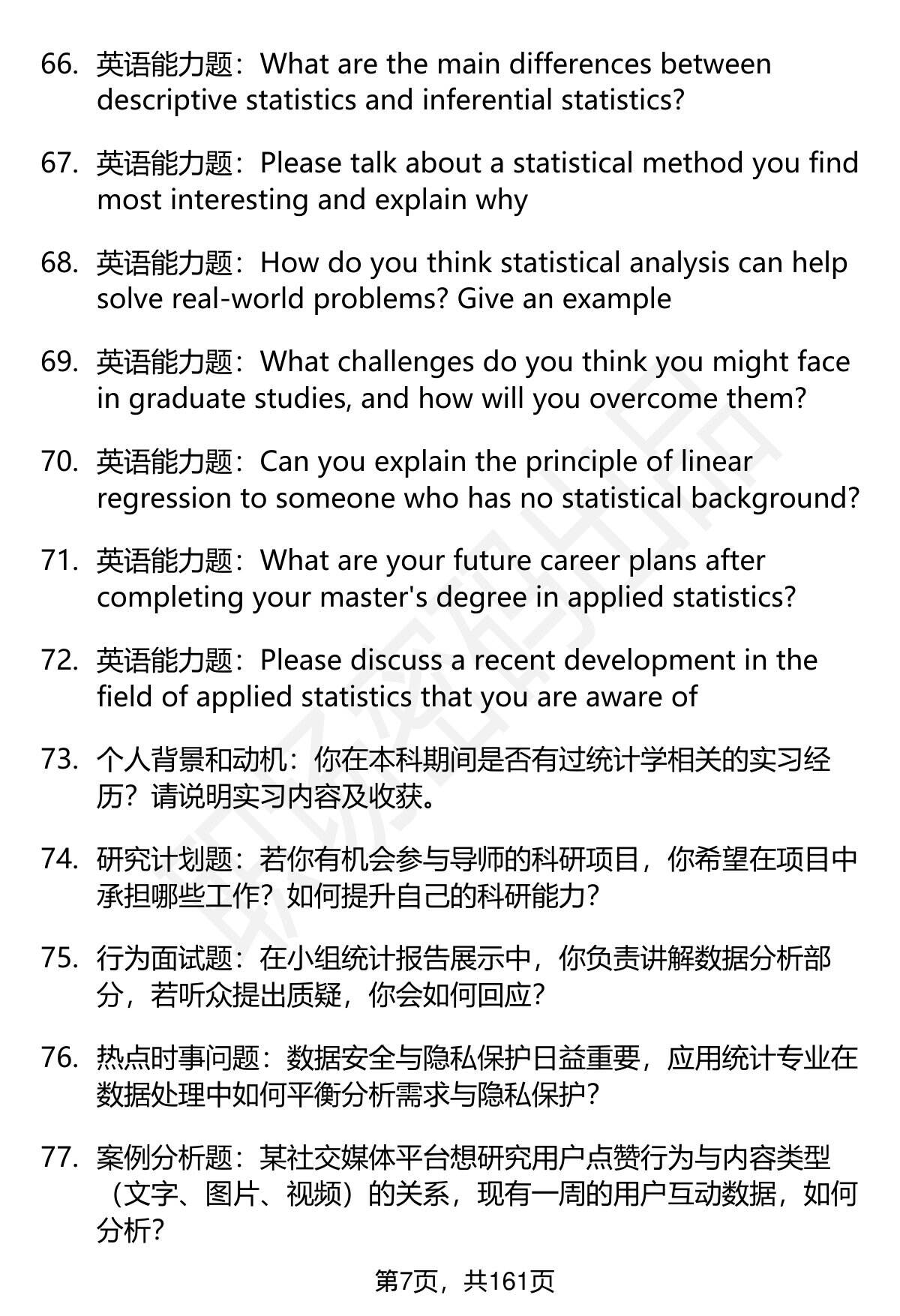 66. 英语能力题：What are the main differences between descriptive statistics and inferential statistics?

67. 英语能力题：Please talk about a statistical method you find most interesting and explain why

68. 英语能力题：How do you think statistical analysis can help solve real-world problems? Give an example

69. 英语能力题：What challenges do you think you might face in graduate studies, and how will you overcome them?

70. 英语能力题：Can you explain the principle of linear regression to someone who has no statistical background?

71. 英语能力题：What are your future career plans after completing your master's degree in applied statistics?

72. 英语能力题：Please discuss a recent development in the field of applied statistics that you are aware of

73. 个人背景和动机：你在本科期间是否有过统计学相关的实习经历？请说明实习内容及收获。

74. 研究计划题：若你有机会参与导师的科研项目，你希望在项目中承担哪些工作？如何提升自己的科研能力？

75. 行为面试题：在小组统计报告展示中，你负责讲解数据分析部分，若听众提出质疑，你会如何回应？

76. 热点时事问题：数据安全与隐私保护日益重要，应用统计专业在数据处理中如何平衡分析需求与隐私保护？

77. 案例分析题：某社交媒体平台想研究用户点赞行为与内容类型（文字、图片、视频）的关系，现有一周的用户互动数据，如何分析？

第7页，共161页